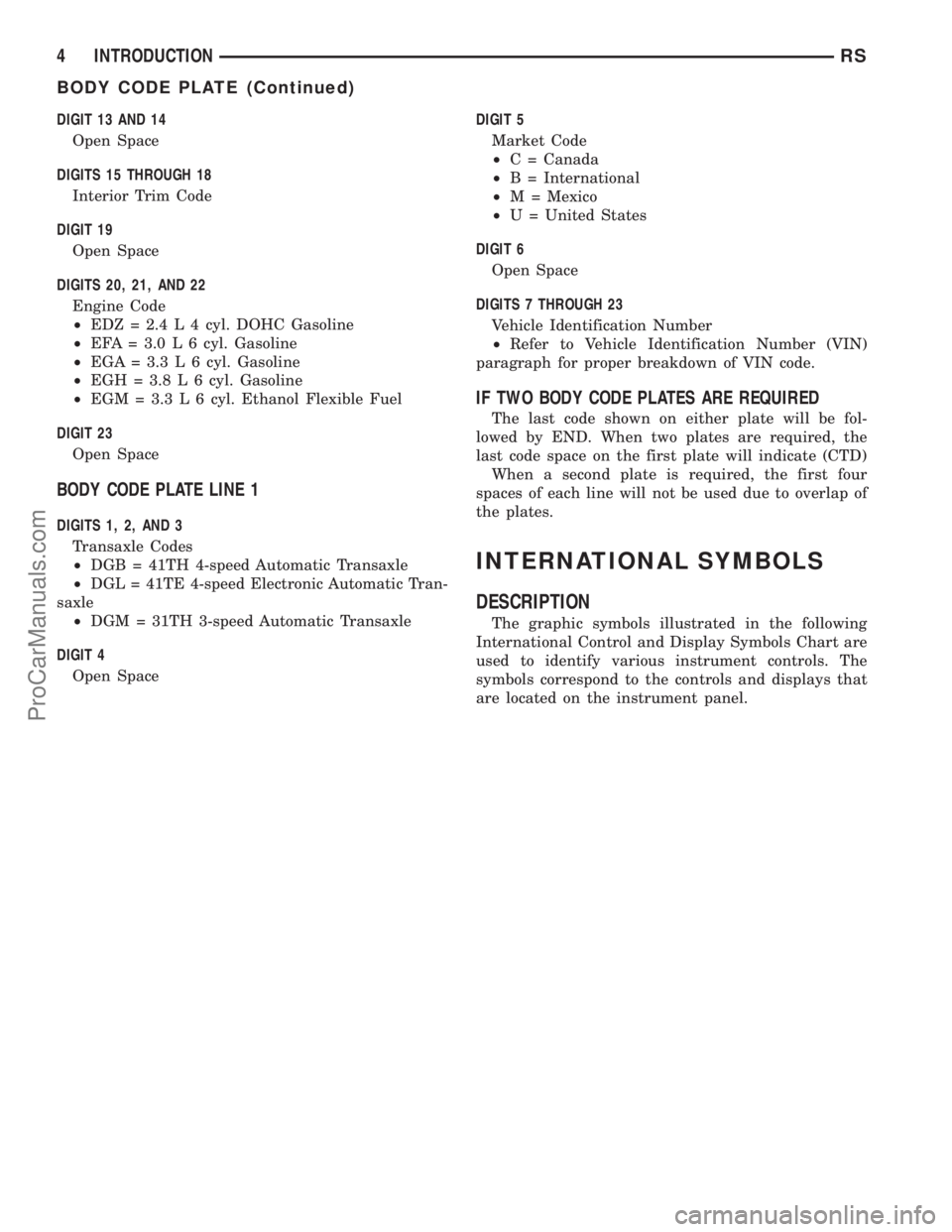 4 INTRODUCTION RS

BODY CODE PLATE (Continued)

DIGIT 13 AND 14

Open Space

DIGITS 15 THROUGH 18

Interior Trim Code

DIGIT 19

Open Space

DIGITS 20, 21, AND 22

Engine Code
• EDZ = 2.4 L 4 cyl. DOHC Gasoline
• EFA = 3.0 L 6 cyl. Gasoline
• EGA = 3.3 L 6 cyl. Gasoline
• EGH = 3.8 L 6 cyl. Gasoline
• EGM = 3.3 L 6 cyl. Ethanol Flexible Fuel

DIGIT 23

Open Space

BODY CODE PLATE LINE 1

DIGITS 1, 2, AND 3

Transaxle Codes
• DGB = 41TH 4-speed Automatic Transaxle
• DGL = 41TE 4-speed Electronic Automatic Transaxle
• DGM = 31TH 3-speed Automatic Transaxle

DIGIT 4

Open Space

DIGIT 5

Market Code
• C = Canada
• B = International
• M = Mexico
• U = United States

DIGIT 6

Open Space

DIGITS 7 THROUGH 23

Vehicle Identification Number
• Refer to Vehicle Identification Number (VIN) paragraph for proper breakdown of VIN code.

IF TWO BODY CODE PLATES ARE REQUIRED

The last code shown on either plate will be followed by END. When two plates are required, the last code space on the first plate will indicate (CTD)

When a second plate is required, the first four spaces of each line will not be used due to overlap of the plates.

INTERNATIONAL SYMBOLS

DESCRIPTION

The graphic symbols illustrated in the following International Control and Display Symbols Chart are used to identify various instrument controls. The symbols correspond to the controls and displays that are located on the instrument panel.

ProCarManuals.com

carmanualsonline.info